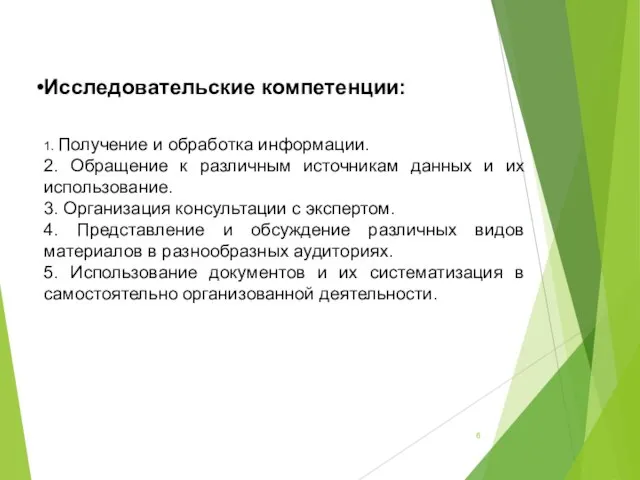 •Исследовательские компетенции:

1. Получение и обработка информации.
2. Обращение к различным источникам данных и их использование.
3. Организация консультации с экспертом.
4. Представление и обсуждение различных видов материалов в разнообразных аудиториях.
5. Использование документов и их систематизация в самостоятельно организованной деятельности.

6